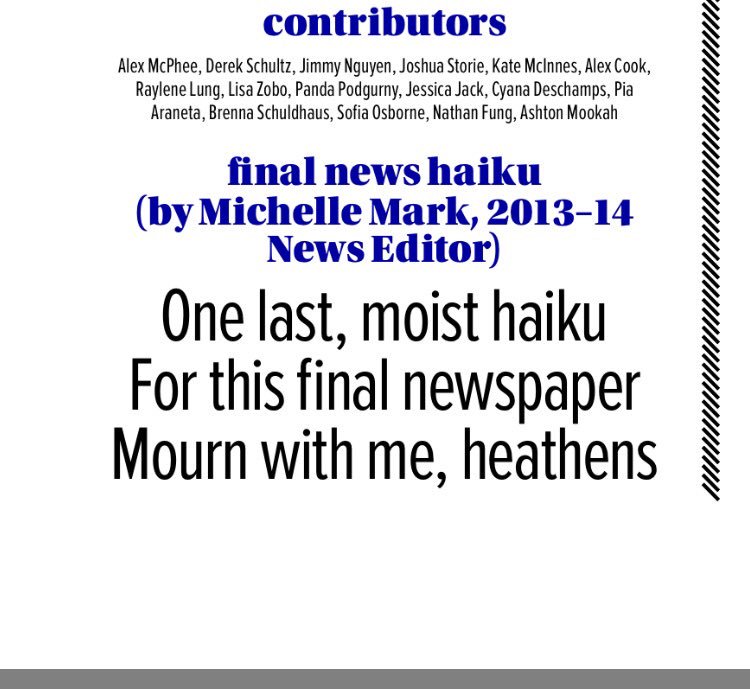 contributors

Alex McPhee, Derek Schultz, Jimmy Nguyen, Joshua Storie, Kate McInnes, Alex Cook, Raylene Lung, Lisa Zobo, Panda Podgurny, Jessica Jack, Cyana Deschamps, Pia Araneta, Brenna Schuldhaus, Sofia Osborne, Nathan Fung, Ashton Mookah

final news haiku (by Michelle Mark, 2013–14 News Editor)

One last, moist haiku
For this final newspaper
Mourn with me, heathens